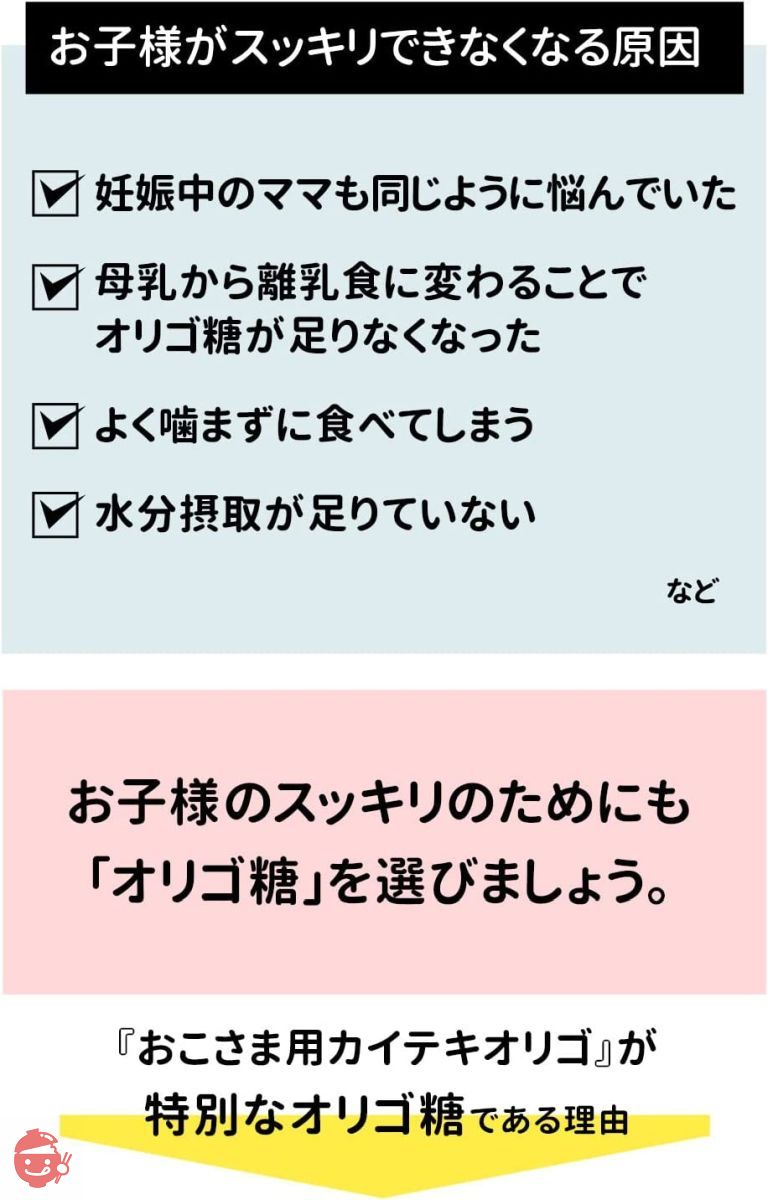 お子様がスッキリできなくなる原因

妊娠中のママも同じように悩んでいた

母乳から離乳食に変わることでオリゴ糖が足りなくなった

よく噛まずに食べてしまう

水分摂取が足りていない

など

お子様のスッキリのためにも「オリゴ糖」を選びましょう。

『おこさま用カイテキオリゴ』が特別なオリゴ糖である理由